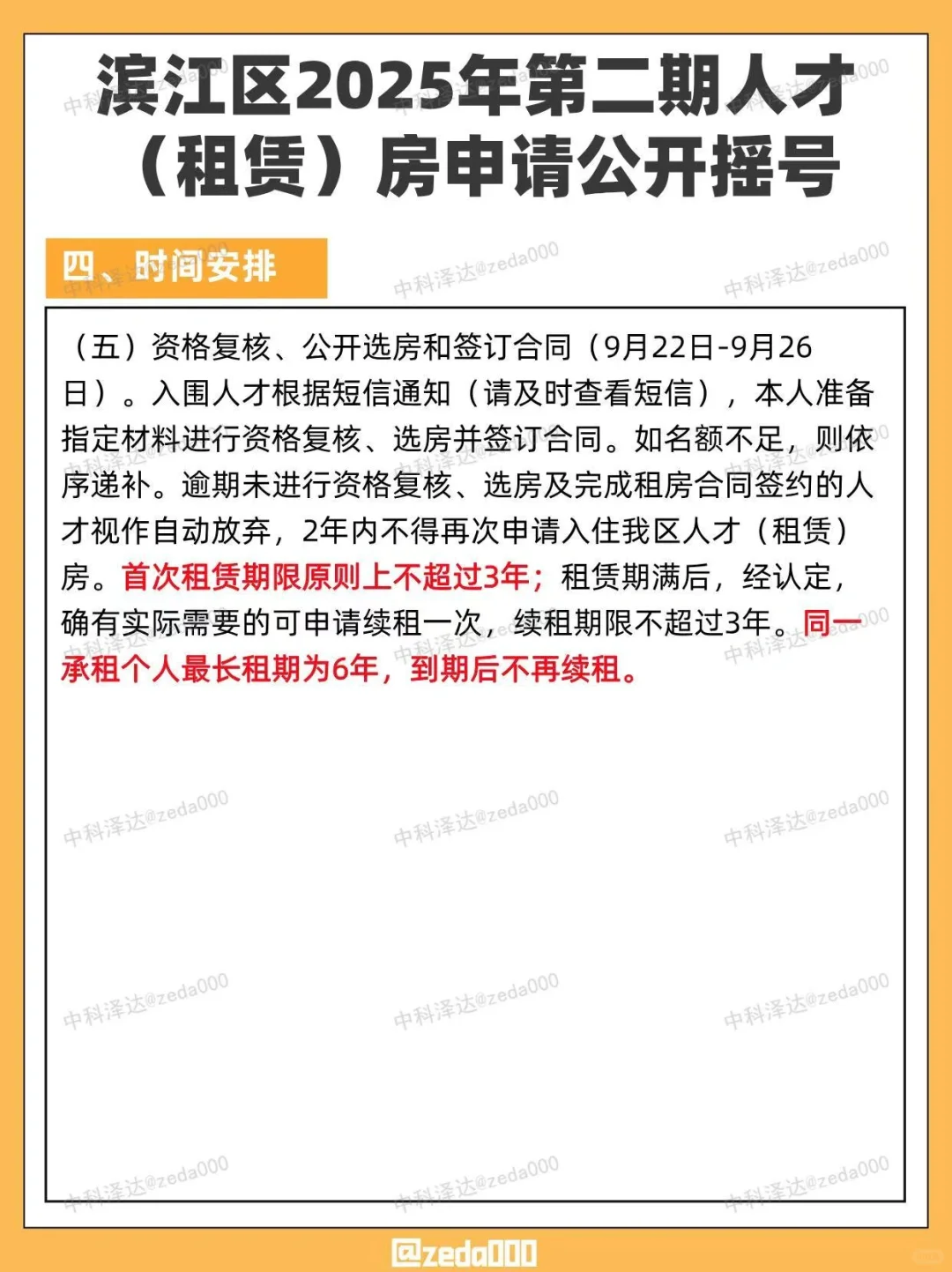 滨江区2025年第二期人才（租赁）房申请公开摇号

四、时间安排

（五）资格复核、公开选房和签订合同（9月22日-9月26日）。入围人才根据短信通知（请及时查看短信），本人准备指定材料进行资格复核、选房并签订合同。如名额不足，则依序递补。逾期未进行资格复核、选房及完成租房合同签约的人才视作自动放弃，2年内不得再次申请入住我区人才（租赁）房。首次租赁期限原则上不超过3年；租赁期满后，经认定，确有实际需要的可申请续租一次，续租期限不超过3年。同一承租个人最长租期为6年，到期后不再续租。

@zeda000

中科泽达@zeda000